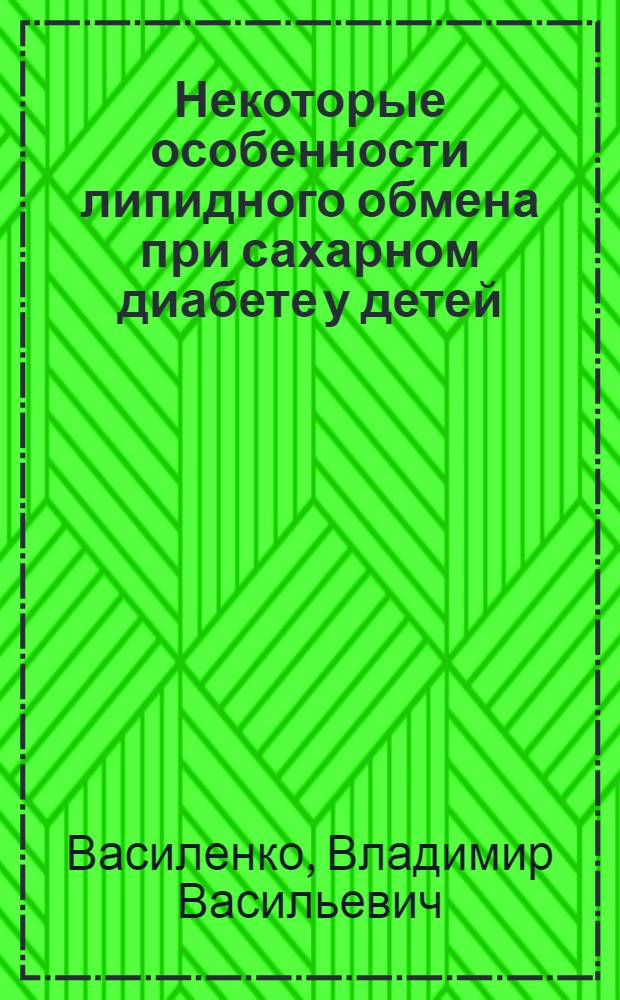 Некоторые особенности липидного обмена при сахарном диабете у детей

Василенко, Владимир Васильевич